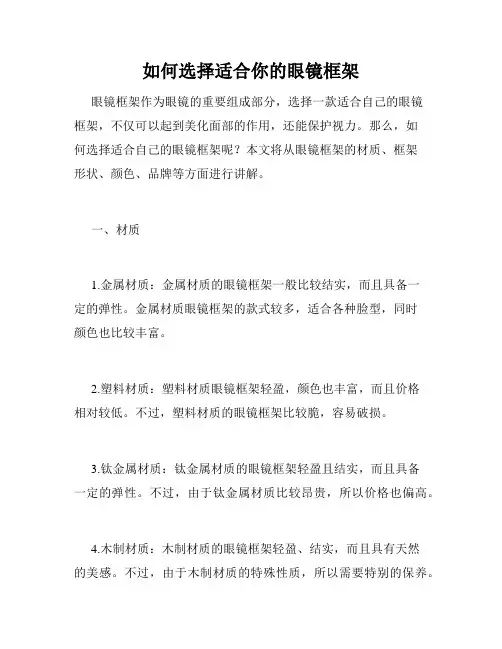 如何选择适合你的眼镜框架

眼镜框架作为眼镜的重要组成部分，选择一款适合自己的眼镜框架，不仅可以起到美化面部的作用，还能保护视力。那么，如何选择适合自己的眼镜框架呢？本文将从眼镜框架的材质、框架形状、颜色、品牌等方面进行讲解。

一、材质

1.金属材质：金属材质的眼镜框架一般比较结实，而且具备一定的弹性。金属材质眼镜框架的款式较多，适合各种脸型，同时颜色也比较丰富。

2.塑料材质：塑料材质眼镜框架轻盈，颜色也丰富，而且价格相对较低。不过，塑料材质的眼镜框架比较脆，容易破损。

3.钛金属材质：钛金属材质的眼镜框架轻盈且结实，而且具备一定的弹性。不过，由于钛金属材质比较昂贵，所以价格也偏高。

4.木制材质：木制材质的眼镜框架轻盈、结实，而且具有天然的美感。不过，由于木制材质的特殊性质，所以需要特别的保养。